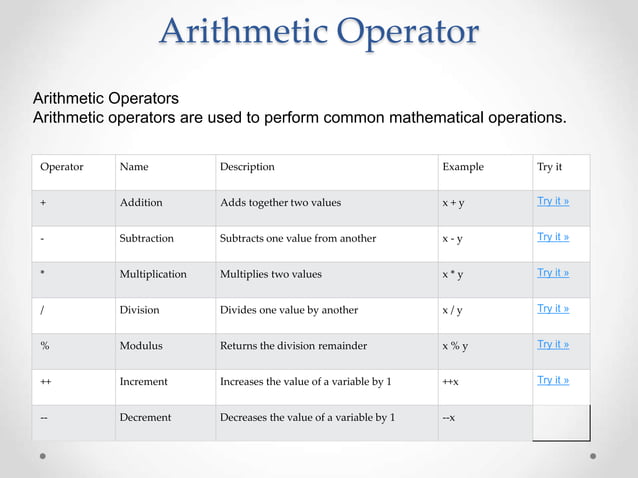 Arithmetic Operator

Arithmetic Operators
Arithmetic operators are used to perform common mathematical operations.

| Operator | Name | Description | Example | Try it |
|---|---|---|---|---|
| + | Addition | Adds together two values | x + y | Try it » |
| - | Subtraction | Subtracts one value from another | x - y | Try it » |
| * | Multiplication | Multiplies two values | x * y | Try it » |
| / | Division | Divides one value by another | x / y | Try it » |
| % | Modulus | Returns the division remainder | x % y | Try it » |
| ++ | Increment | Increases the value of a variable by 1 | ++x | Try it » |
| -- | Decrement | Decreases the value of a variable by 1 | --x | |